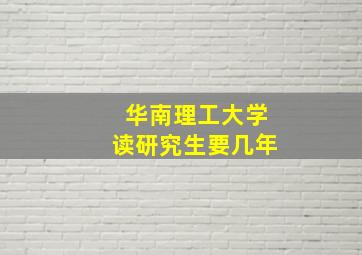 华南理工大学
读研究生要几年